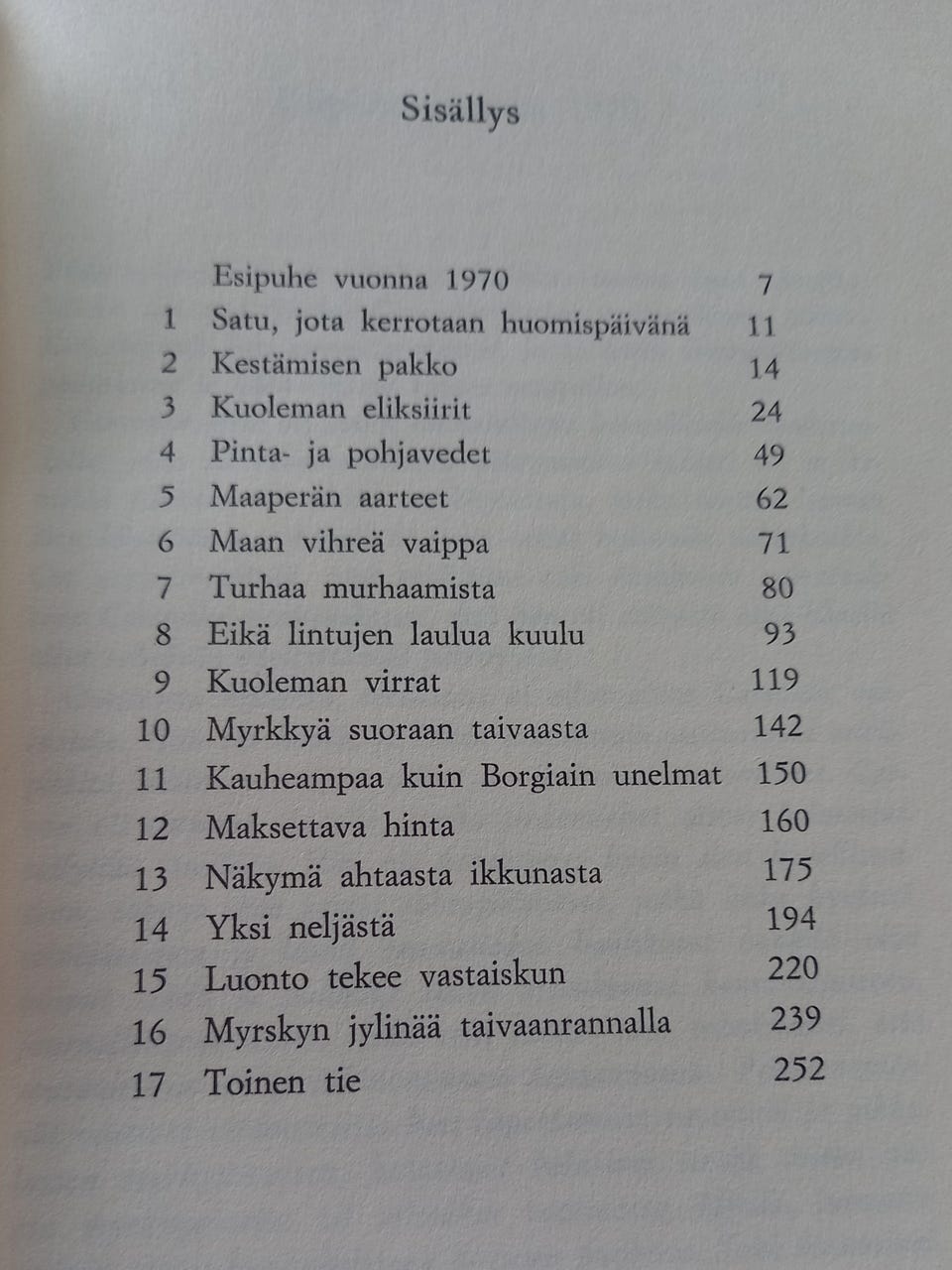 Sisällys

| | | |
|---|---|---|
| | Esipuhe vuonna 1970 | 7 |
| 1 | Satu, jota kerrotaan huomispäivänä | 11 |
| 2 | Kestämisen pakko | 14 |
| 3 | Kuoleman eliksiirit | 24 |
| 4 | Pinta- ja pohjavedet | 49 |
| 5 | Maaperän aarteet | 62 |
| 6 | Maan vihreä vaippa | 71 |
| 7 | Turhaa murhaamista | 80 |
| 8 | Eikä lintujen laulua kuulu | 93 |
| 9 | Kuoleman virrat | 119 |
| 10 | Myrkkyä suoraan taivaasta | 142 |
| 11 | Kauheampaa kuin Borgiain unelmat | 150 |
| 12 | Maksettava hinta | 160 |
| 13 | Näkymä ahtaasta ikkunasta | 175 |
| 14 | Yksi neljästä | 194 |
| 15 | Luonto tekee vastaiskun | 220 |
| 16 | Myrskyn jylinää taivaanrannalla | 239 |
| 17 | Toinen tie | 252 |